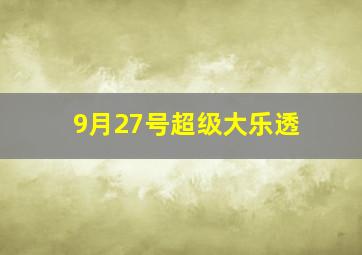 9月27号超级大乐透